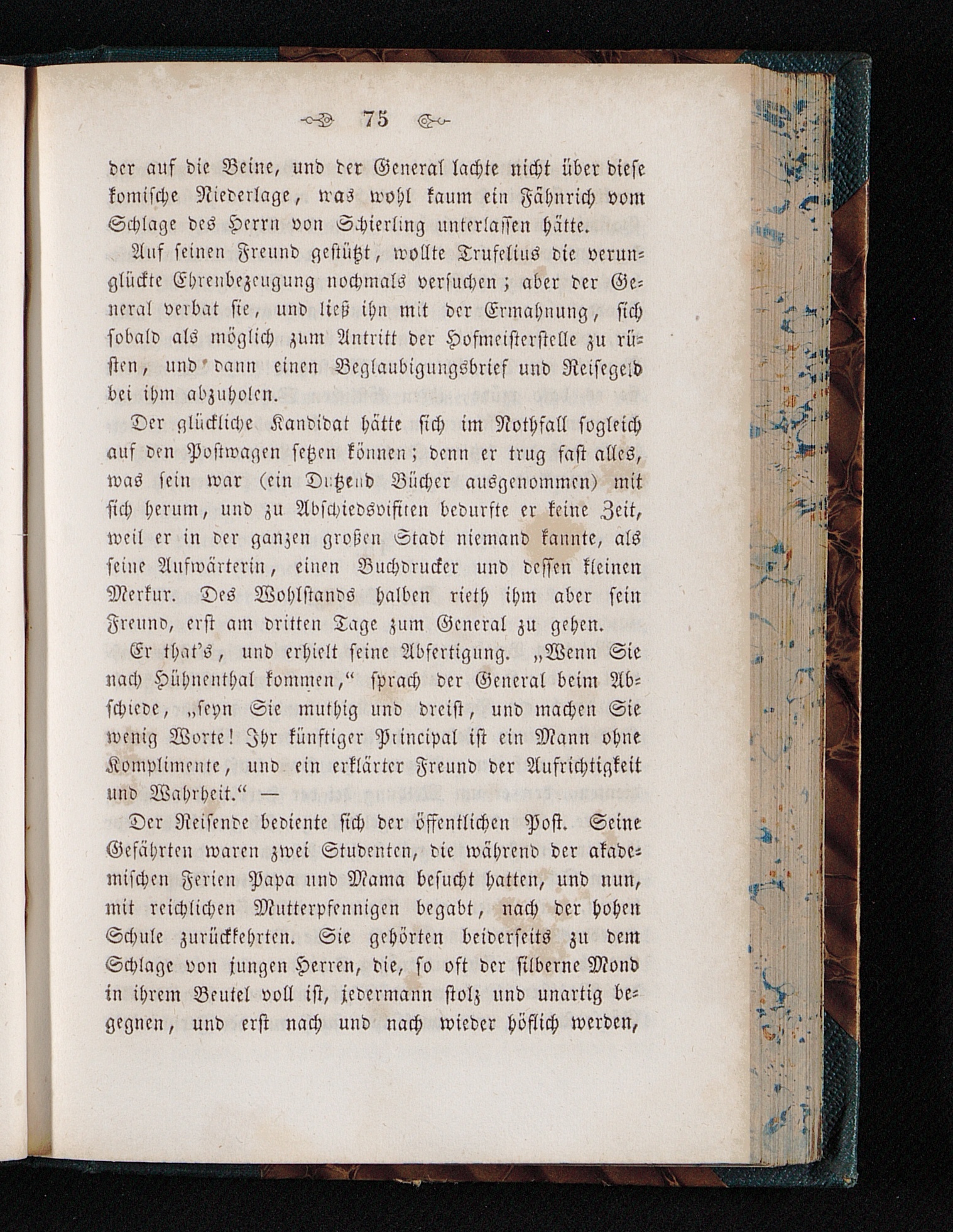 75

der auf die Beine, und der General lachte nicht über diese komische Niederlage, was wohl kaum ein Fähnrich vom Schlage des Herrn von Schierling unterlassen hätte.

Auf seinen Freund gestützt, wollte Trufelius die verunglückte Ehrenbezeugung nochmals versuchen; aber der General verbat sie, und ließ ihn mit der Ermahnung, sich sobald als möglich zum Antritt der Hofmeisterstelle zu rüsten, und dann einen Beglaubigungsbrief und Reisegeld bei ihm abzuholen.

Der glückliche Kandidat hätte sich im Nothfall sogleich auf den Postwagen setzen können; denn er trug fast alles, was sein war (ein Dutzend Bücher ausgenommen) mit sich herum, und zu Abschiedsvisiten bedurfte er keine Zeit, weil er in der ganzen großen Stadt niemand kannte, als seine Aufwärterin, einen Buchdrucker und dessen kleinen Merkur. Des Wohlstands halben rieth ihm aber sein Freund, erst am dritten Tage zum General zu gehen.

Er that's, und erhielt seine Abfertigung. „Wenn Sie nach Hühnenthal kommen," sprach der General beim Abschiede, „seyn Sie muthig und dreist, und machen Sie wenig Worte! Ihr künftiger Principal ist ein Mann ohne Komplimente, und ein erklärter Freund der Aufrichtigkeit und Wahrheit." —

Der Reisende bediente sich der öffentlichen Post. Seine Gefährten waren zwei Studenten, die während der akademischen Ferien Papa und Mama besucht hatten, und nun, mit reichlichen Mutterpfennigen begabt, nach der hohen Schule zurückkehrten. Sie gehörten beiderseits zu dem Schlage von jungen Herren, die, so oft der silberne Mond in ihrem Beutel voll ist, jedermann stolz und unartig begegnen, und erst nach und nach wieder höflich werden,